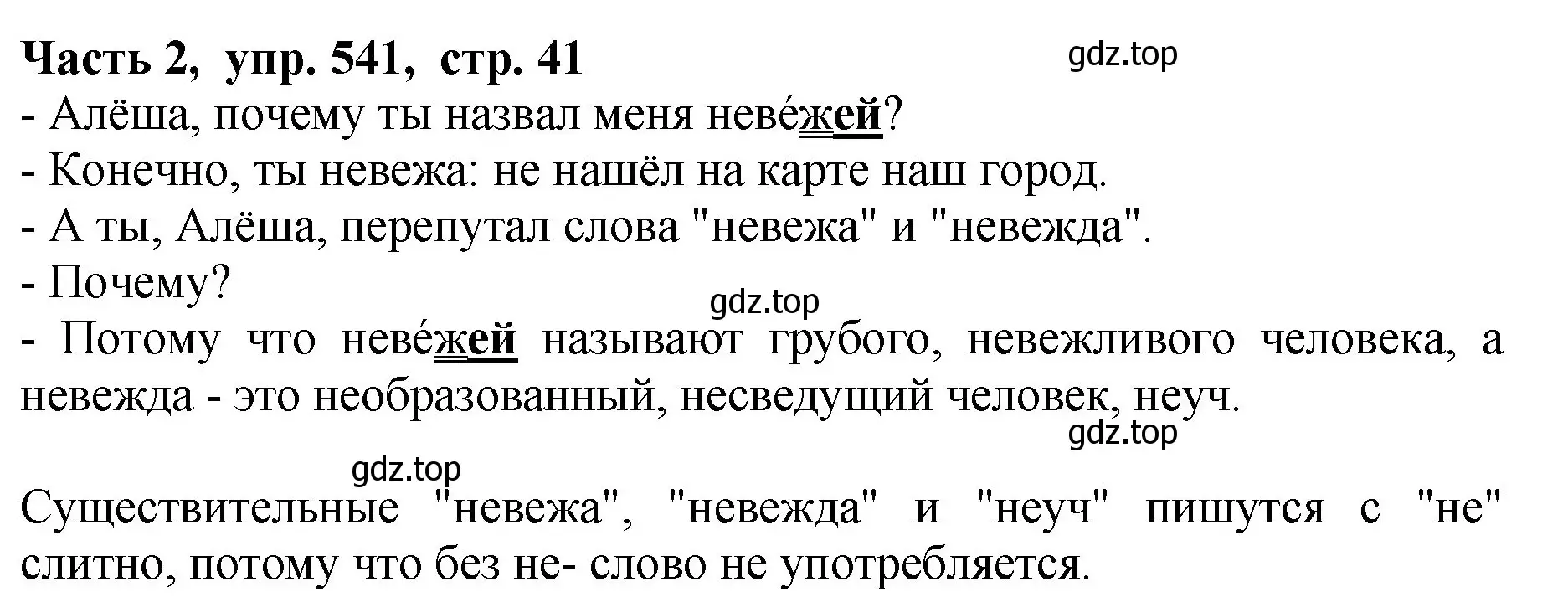 Часть 2, упр. 541, стр. 41

gdz.top

- Алёша, почему ты назвал меня неве́жей?
- Конечно, ты невежа: не нашёл на карте наш город.
- А ты, Алёша, перепутал слова "невежа" и "невежда".
- Почему?

gdz.top

- Потому что неве́жей называют грубого, невежливого человека, а невежда - это необразованный, несведущий человек, неуч.

gdz.top

gdz.top

Существительные "невежа", "невежда" и "неуч" пишутся с "не" слитно, потому что без не- слово не употребляется.